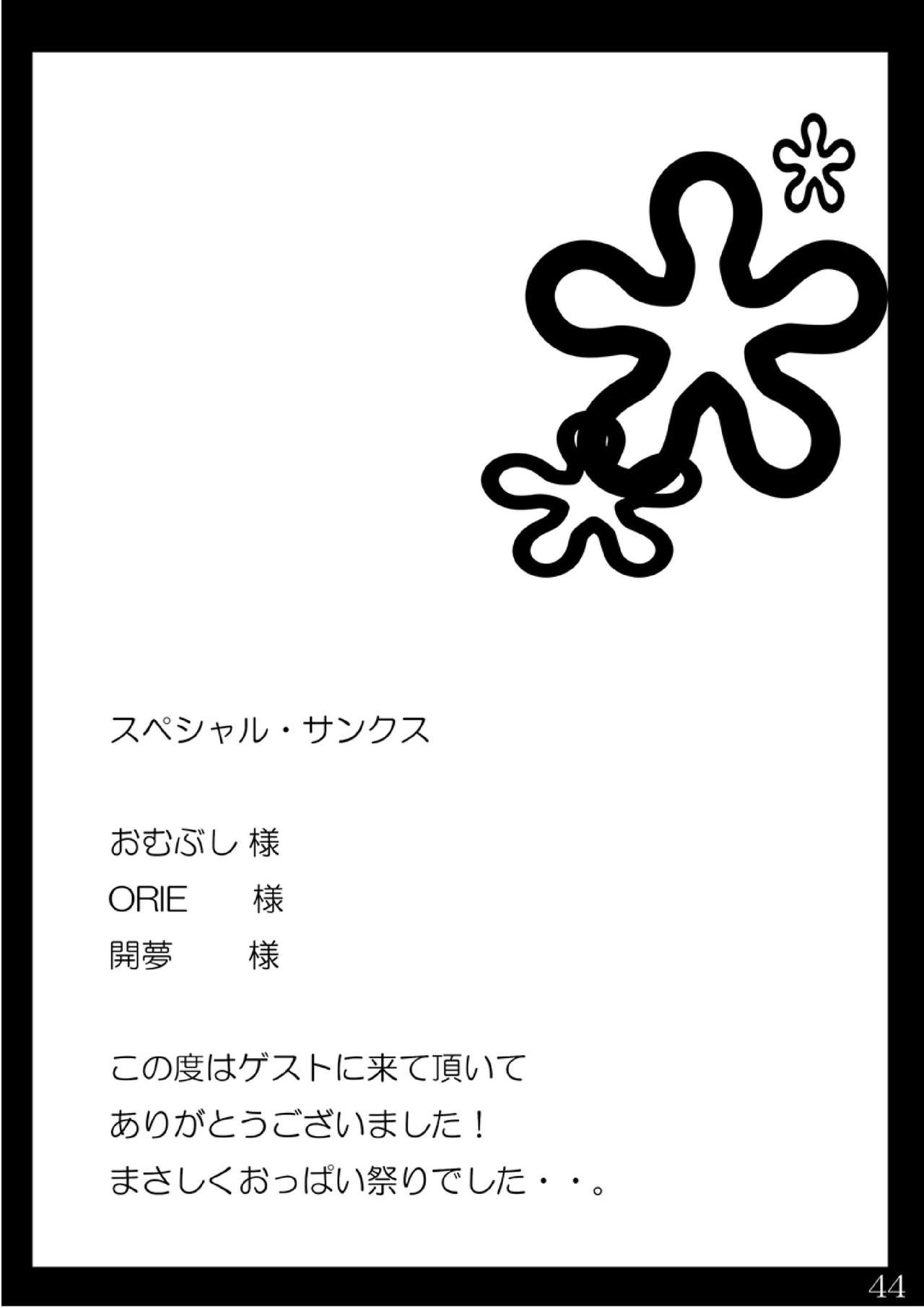 スペシャル・サンクス

おむぶし 様
ORIE 様
開夢 様

この度はゲストに来て頂いて
ありがとうございました！
まさしくおっぱい祭りでした・・。

44